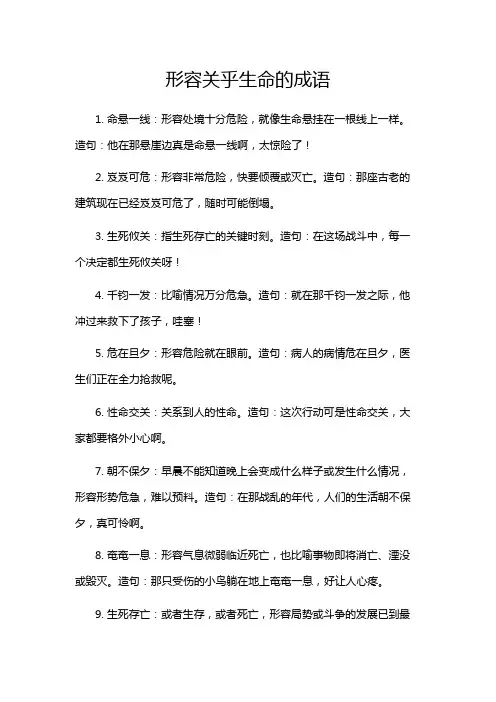 形容关乎生命的成语

1. 命悬一线：形容处境十分危险，就像生命悬挂在一根线上一样。造句：他在那悬崖边真是命悬一线啊，太惊险了！

2. 岌岌可危：形容非常危险，快要倾覆或灭亡。造句：那座古老的建筑现在已经岌岌可危了，随时可能倒塌。

3. 生死攸关：指生死存亡的关键时刻。造句：在这场战斗中，每一个决定都生死攸关呀！

4. 千钧一发：比喻情况万分危急。造句：就在那千钧一发之际，他冲过来救下了孩子，哇塞！

5. 危在旦夕：形容危险就在眼前。造句：病人的病情危在旦夕，医生们正在全力抢救呢。

6. 性命交关：关系到人的性命。造句：这次行动可是性命交关，大家都要格外小心啊。

7. 朝不保夕：早晨不能知道晚上会变成什么样子或发生什么情况，形容形势危急，难以预料。造句：在那战乱的年代，人们的生活朝不保夕，真可怜啊。

8. 奄奄一息：形容气息微弱临近死亡，也比喻事物即将消亡、湮没或毁灭。造句：那只受伤的小鸟躺在地上奄奄一息，好让人心疼。

9. 生死存亡：或者生存，或者死亡，形容局势或斗争的发展已到最